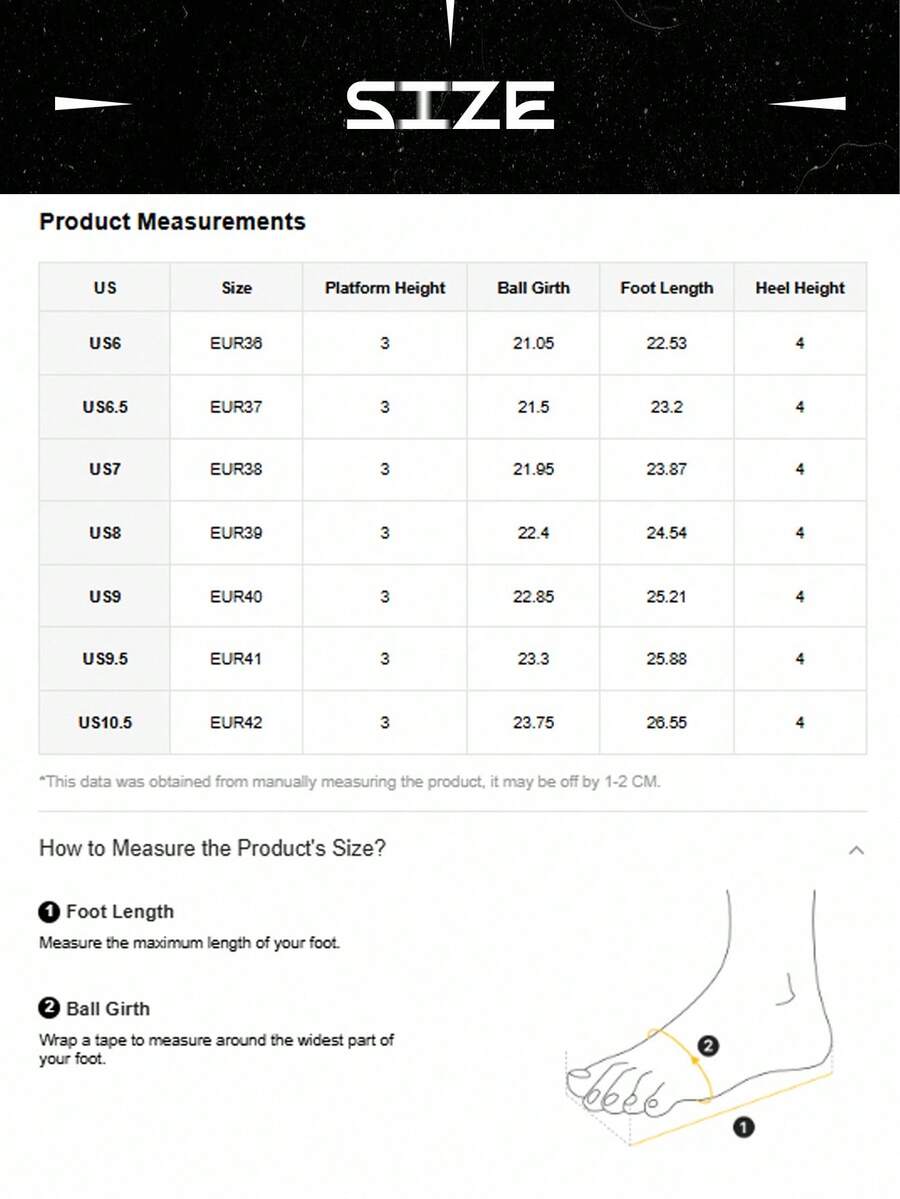 SIZE

Product Measurements

| US | Size | Platform Height | Ball Girth | Foot Length | Heel Height |
|---|---|---|---|---|---|
| US6 | EUR36 | 3 | 21.05 | 22.53 | 4 |
| US6.5 | EUR37 | 3 | 21.5 | 23.2 | 4 |
| US7 | EUR38 | 3 | 21.95 | 23.87 | 4 |
| US8 | EUR39 | 3 | 22.4 | 24.54 | 4 |
| US9 | EUR40 | 3 | 22.85 | 25.21 | 4 |
| US9.5 | EUR41 | 3 | 23.3 | 25.88 | 4 |
| US10.5 | EUR42 | 3 | 23.75 | 26.55 | 4 |

*This data was obtained from manually measuring the product, it may be off by 1-2 CM.

How to Measure the Product's Size?

1 Foot Length
Measure the maximum length of your foot.

2 Ball Girth
Wrap a tape to measure around the widest part of your foot.

2

1